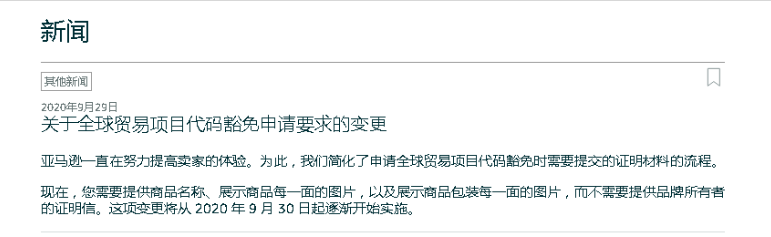 新闻

其他新闻

2020年9月29日
关于全球贸易项目代码豁免申请要求的变更

亚马逊一直在努力提高卖家的体验。为此，我们简化了申请全球贸易项目代码豁免时需要提交的证明材料的流程。

现在，您需要提供商品名称、展示商品每一面的图片，以及展示商品包装每一面的图片，而不需要提供品牌所有者的证明信。这项变更将从 2020 年 9 月 30 日起逐渐开始实施。